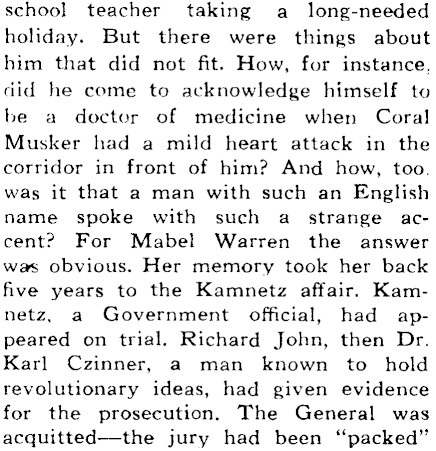 school teacher taking a long-needed holiday. But there were things about him that did not fit. How, for instance, did he come to acknowledge himself to be a doctor of medicine when Coral Musker had a mild heart attack in the corridor in front of him? And how, too. was it that a man with such an English name spoke with such a strange accent? For Mabel Warren the answer was obvious. Her memory took her back five years to the Kamnetz affair. Kamnetz, a Government official, had appeared on trial. Richard John, then Dr. Karl Czinner, a man known to hold revolutionary ideas, had given evidence for the prosecution. The General was acquitted—the jury had been "packed"